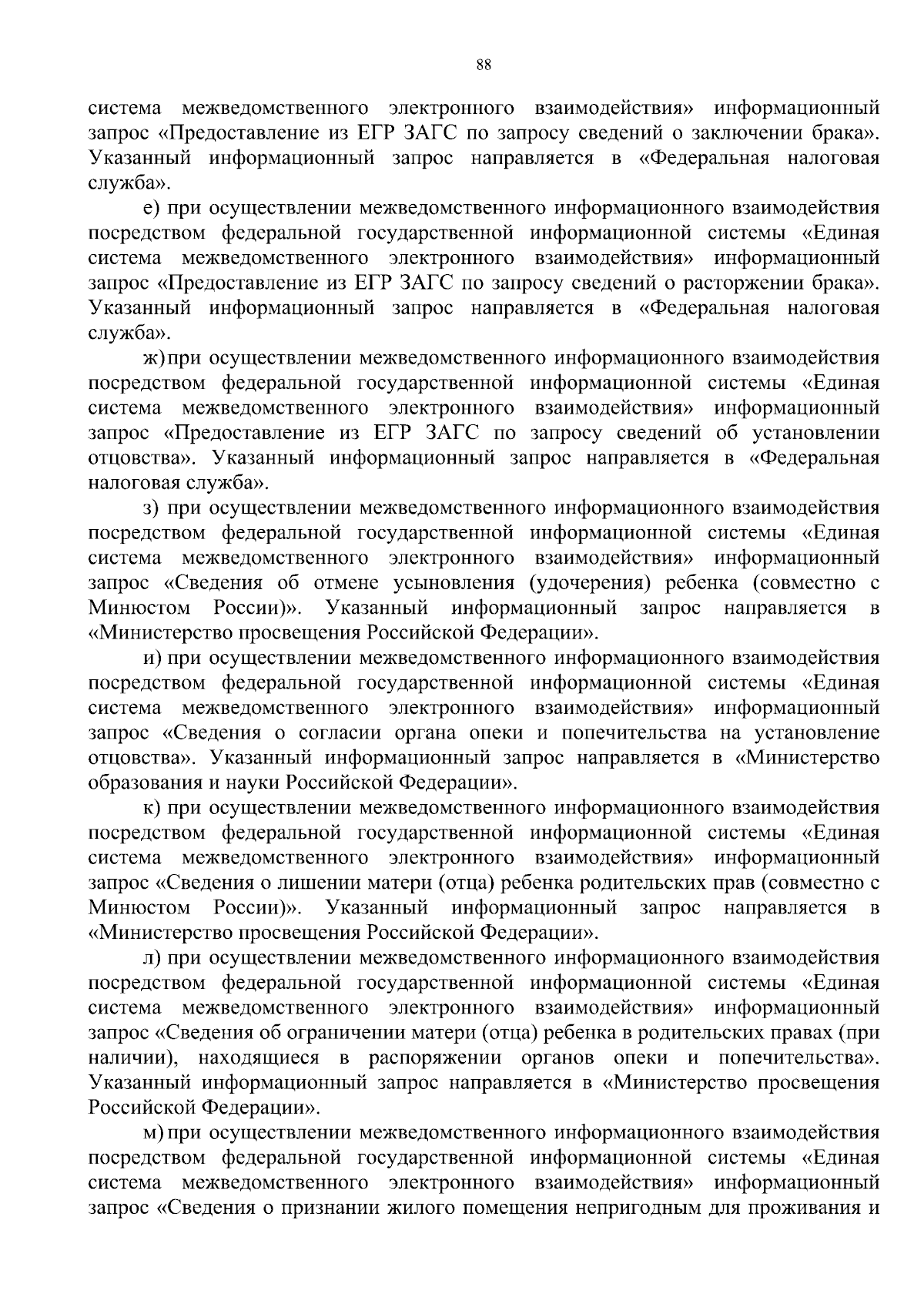 88

система межведомственного электронного взаимодействия» информационный запрос «Предоставление из ЕГР ЗАГС по запросу сведений о заключении брака». Указанный информационный запрос направляется в «Федеральная налоговая служба».

е) при осуществлении межведомственного информационного взаимодействия посредством федеральной государственной информационной системы «Единая система межведомственного электронного взаимодействия» информационный запрос «Предоставление из ЕГР ЗАГС по запросу сведений о расторжении брака». Указанный информационный запрос направляется в «Федеральная налоговая служба».

ж) при осуществлении межведомственного информационного взаимодействия посредством федеральной государственной информационной системы «Единая система межведомственного электронного взаимодействия» информационный запрос «Предоставление из ЕГР ЗАГС по запросу сведений об установлении отцовства». Указанный информационный запрос направляется в «Федеральная налоговая служба».

з) при осуществлении межведомственного информационного взаимодействия посредством федеральной государственной информационной системы «Единая система межведомственного электронного взаимодействия» информационный запрос «Сведения об отмене усыновления (удочерения) ребенка (совместно с Минюстом России)». Указанный информационный запрос направляется в «Министерство просвещения Российской Федерации».

и) при осуществлении межведомственного информационного взаимодействия посредством федеральной государственной информационной системы «Единая система межведомственного электронного взаимодействия» информационный запрос «Сведения о согласии органа опеки и попечительства на установление отцовства». Указанный информационный запрос направляется в «Министерство образования и науки Российской Федерации».

к) при осуществлении межведомственного информационного взаимодействия посредством федеральной государственной информационной системы «Единая система межведомственного электронного взаимодействия» информационный запрос «Сведения о лишении матери (отца) ребенка родительских прав (совместно с Минюстом России)». Указанный информационный запрос направляется в «Министерство просвещения Российской Федерации».

л) при осуществлении межведомственного информационного взаимодействия посредством федеральной государственной информационной системы «Единая система межведомственного электронного взаимодействия» информационный запрос «Сведения об ограничении матери (отца) ребенка в родительских правах (при наличии), находящиеся в распоряжении органов опеки и попечительства». Указанный информационный запрос направляется в «Министерство просвещения Российской Федерации».

м) при осуществлении межведомственного информационного взаимодействия посредством федеральной государственной информационной системы «Единая система межведомственного электронного взаимодействия» информационный запрос «Сведения о признании жилого помещения непригодным для проживания и